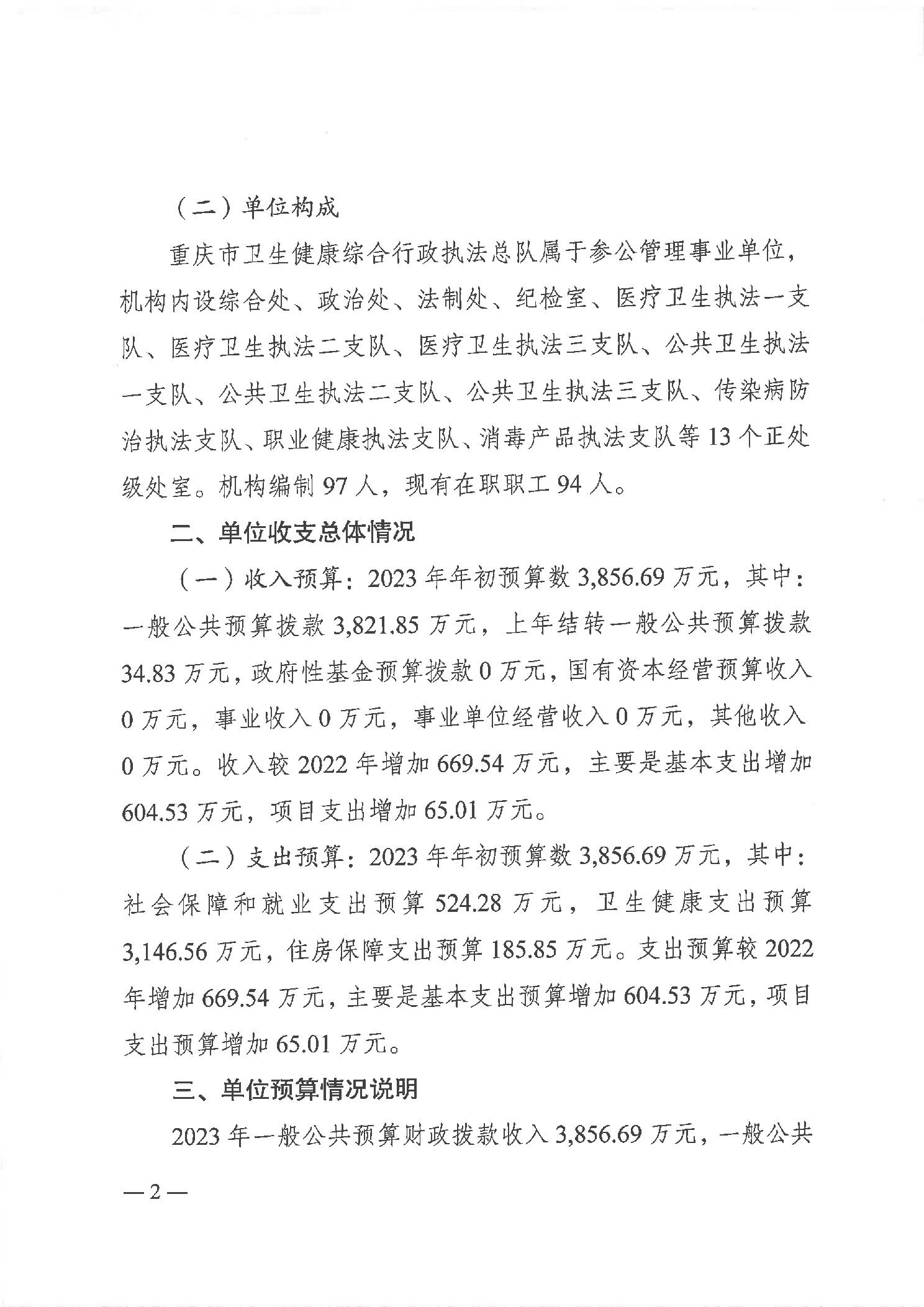 （二）单位构成

重庆市卫生健康综合行政执法总队属于参公管理事业单位，机构内设综合处、政治处、法制处、纪检室、医疗卫生执法一支队、医疗卫生执法二支队、医疗卫生执法三支队、公共卫生执法一支队、公共卫生执法二支队、公共卫生执法三支队、传染病防治执法支队、职业健康执法支队、消毒产品执法支队等 13 个正处级处室。机构编制 97 人，现有在职职工 94 人。

二、单位收支总体情况

（一）收入预算：2023 年年初预算数 3,856.69 万元，其中：一般公共预算拨款 3,821.85 万元，上年结转一般公共预算拨款 34.83 万元，政府性基金预算拨款 0 万元，国有资本经营预算收入 0 万元，事业收入 0 万元，事业单位经营收入 0 万元，其他收入 0 万元。收入较 2022 年增加 669.54 万元，主要是基本支出增加 604.53 万元，项目支出增加 65.01 万元。

（二）支出预算：2023 年年初预算数 3,856.69 万元，其中：社会保障和就业支出预算 524.28 万元，卫生健康支出预算 3,146.56 万元，住房保障支出预算 185.85 万元。支出预算较 2022 年增加 669.54 万元，主要是基本支出预算增加 604.53 万元，项目支出预算增加 65.01 万元。

三、单位预算情况说明

2023 年一般公共预算财政拨款收入 3,856.69 万元，一般公共

— 2 —